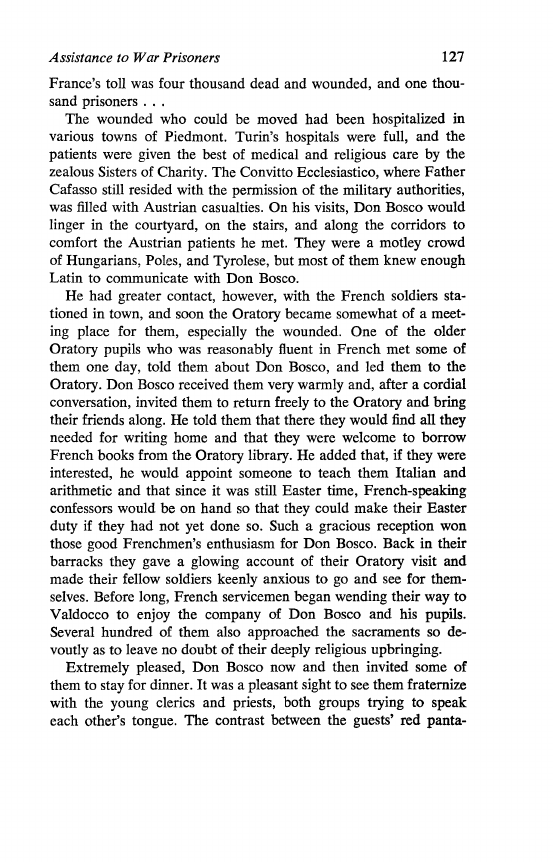 Assistance to War Prisoners 127

France's toll was four thousand dead and wounded, and one thousand prisoners . . .

The wounded who could be moved had been hospitalized in various towns of Piedmont. Turin's hospitals were full, and the patients were given the best of medical and religious care by the zealous Sisters of Charity. The Convitto Ecclesiastico, where Father Cafasso still resided with the permission of the military authorities, was filled with Austrian casualties. On his visits, Don Bosco would linger in the courtyard, on the stairs, and along the corridors to comfort the Austrian patients he met. They were a motley crowd of Hungarians, Poles, and Tyrolese, but most of them knew enough Latin to communicate with Don Bosco.

He had greater contact, however, with the French soldiers stationed in town, and soon the Oratory became somewhat of a meeting place for them, especially the wounded. One of the older Oratory pupils who was reasonably fluent in French met some of them one day, told them about Don Bosco, and led them to the Oratory. Don Bosco received them very warmly and, after a cordial conversation, invited them to return freely to the Oratory and bring their friends along. He told them that there they would find all they needed for writing home and that they were welcome to borrow French books from the Oratory library. He added that, if they were interested, he would appoint someone to teach them Italian and arithmetic and that since it was still Easter time, French-speaking confessors would be on hand so that they could make their Easter duty if they had not yet done so. Such a gracious reception won those good Frenchmen's enthusiasm for Don Bosco. Back in their barracks they gave a glowing account of their Oratory visit and made their fellow soldiers keenly anxious to go and see for themselves. Before long, French servicemen began wending their way to Valdocco to enjoy the company of Don Bosco and his pupils. Several hundred of them also approached the sacraments so devoutly as to leave no doubt of their deeply religious upbringing.

Extremely pleased, Don Bosco now and then invited some of them to stay for dinner. It was a pleasant sight to see them fraternize with the young clerics and priests, both groups trying to speak each other's tongue. The contrast between the guests' red panta-